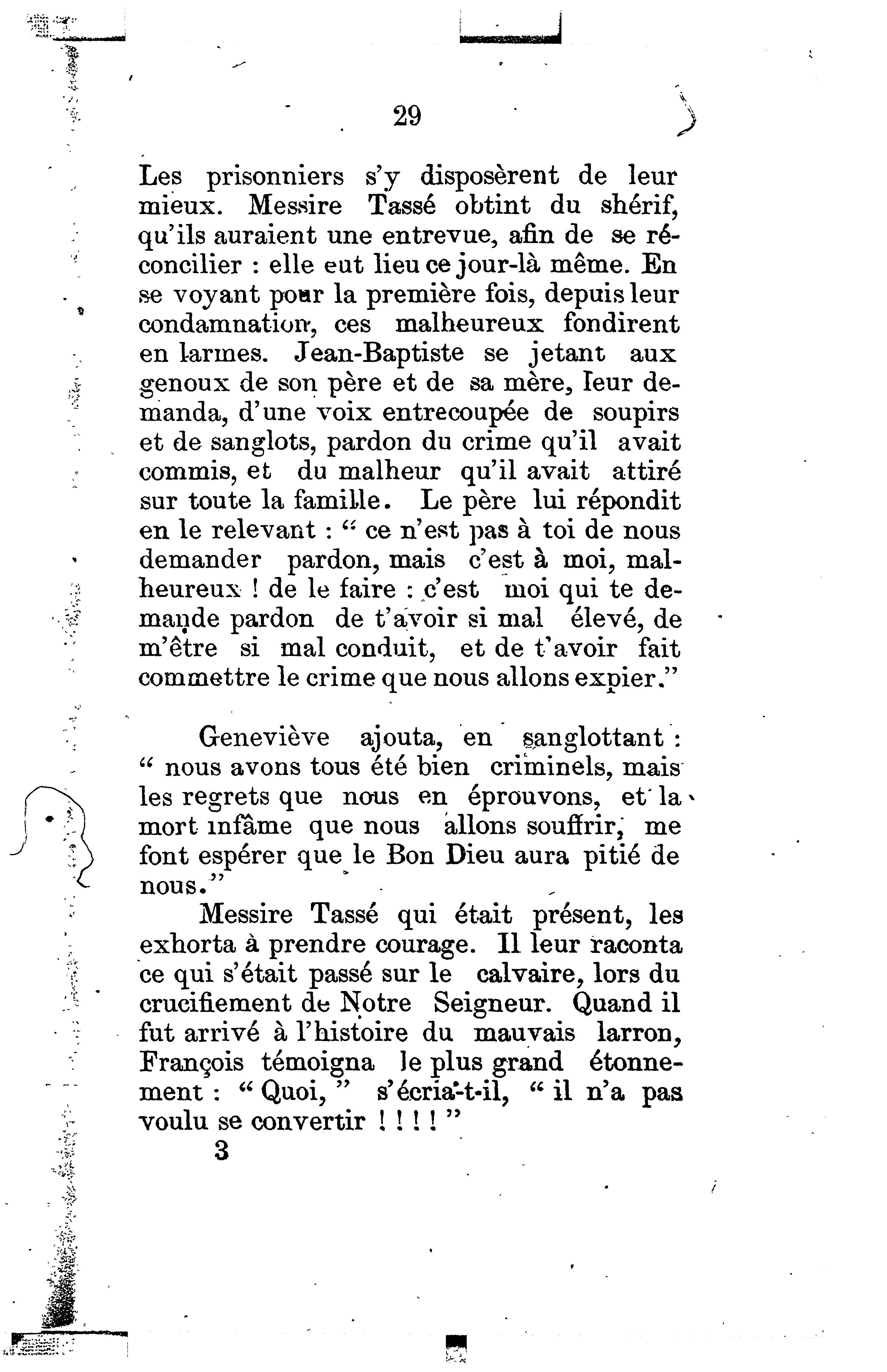 29

Les prisonniers s'y disposèrent de leur mieux. Messire Tassé obtint du shérif, qu'ils auraient une entrevue, afin de se réconcilier : elle eut lieu ce jour-là même. En se voyant pour la première fois, depuis leur condamnation, ces malheureux fondirent en larmes. Jean-Baptiste se jetant aux genoux de son père et de sa mère, leur demanda, d'une voix entrecoupée de soupirs et de sanglots, pardon du crime qu'il avait commis, et du malheur qu'il avait attiré sur toute la famille. Le père lui répondit en le relevant : " ce n'est pas à toi de nous demander pardon, mais c'est à moi, malheureux ! de le faire : c'est moi qui te demande pardon de t'avoir si mal élevé, de m'être si mal conduit, et de t'avoir fait commettre le crime que nous allons expier."

Geneviève ajouta, en sanglottant : " nous avons tous été bien criminels, mais les regrets que nous en éprouvons, et la mort infâme que nous allons souffrir, me font espérer que le Bon Dieu aura pitié de nous."

Messire Tassé qui était présent, les exhorta à prendre courage. Il leur raconta ce qui s'était passé sur le calvaire, lors du crucifiement de Notre Seigneur. Quand il fut arrivé à l'histoire du mauvais larron, François témoigna le plus grand étonnement : " Quoi, " s'écria-t-il, " il n'a pas voulu se convertir ! ! ! ! "

3